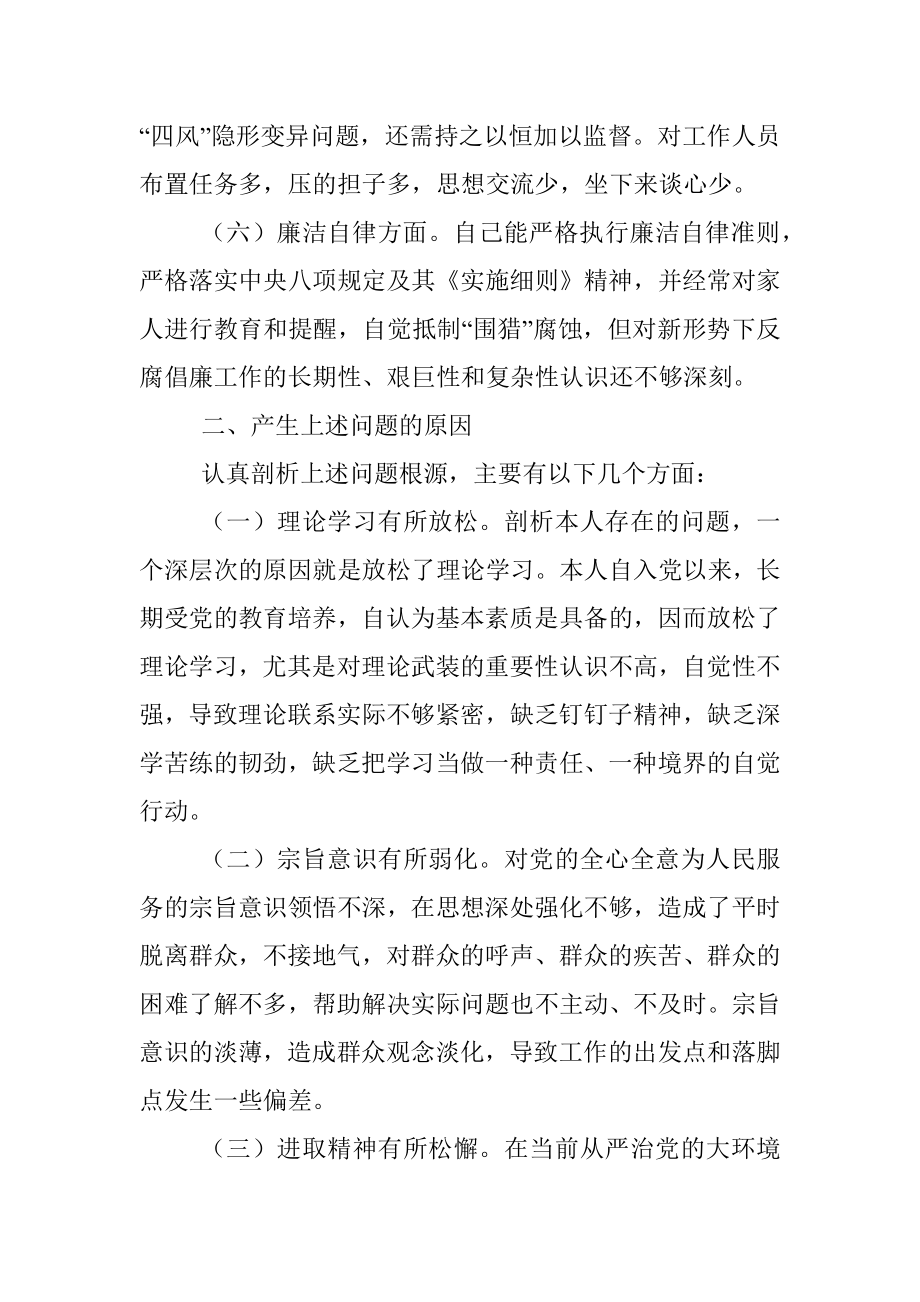 “四风”隐形变异问题，还需持之以恒加以监督。对工作人员布置任务多，压的担子多，思想交流少，坐下来谈心少。

（六）廉洁自律方面。自己能严格执行廉洁自律准则，严格落实中央八项规定及其《实施细则》精神，并经常对家人进行教育和提醒，自觉抵制“围猎”腐蚀，但对新形势下反腐倡廉工作的长期性、艰巨性和复杂性认识还不够深刻。

二、产生上述问题的原因

认真剖析上述问题根源，主要有以下几个方面：

（一）理论学习有所放松。剖析本人存在的问题，一个深层次的原因就是放松了理论学习。本人自入党以来，长期受党的教育培养，自认为基本素质是具备的，因而放松了理论学习，尤其是对理论武装的重要性认识不高，自觉性不强，导致理论联系实际不够紧密，缺乏钉钉子精神，缺乏深学苦练的韧劲，缺乏把学习当做一种责任、一种境界的自觉行动。

（二）宗旨意识有所弱化。对党的全心全意为人民服务的宗旨意识领悟不深，在思想深处强化不够，造成了平时脱离群众，不接地气，对群众的呼声、群众的疾苦、群众的困难了解不多，帮助解决实际问题也不主动、不及时。宗旨意识的淡薄，造成群众观念淡化，导致工作的出发点和落脚点发生一些偏差。

（三）进取精神有所松懈。在当前从严治党的大环境